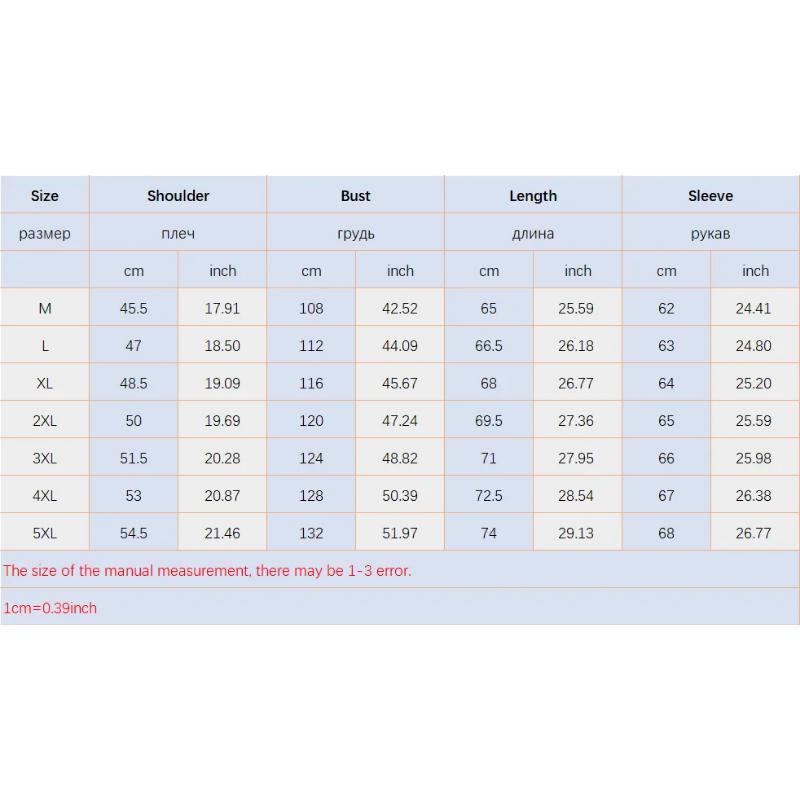 | Size | Shoulder | | Bust | | Length | | Sleeve | |
|---|---|---|---|---|---|---|---|---|
| размер | плеч | | грудь | | длина | | рукав | |
| | cm | inch | cm | inch | cm | inch | cm | inch |
| M | 45.5 | 17.91 | 108 | 42.52 | 65 | 25.59 | 62 | 24.41 |
| L | 47 | 18.50 | 112 | 44.09 | 66.5 | 26.18 | 63 | 24.80 |
| XL | 48.5 | 19.09 | 116 | 45.67 | 68 | 26.77 | 64 | 25.20 |
| 2XL | 50 | 19.69 | 120 | 47.24 | 69.5 | 27.36 | 65 | 25.59 |
| 3XL | 51.5 | 20.28 | 124 | 48.82 | 71 | 27.95 | 66 | 25.98 |
| 4XL | 53 | 20.87 | 128 | 50.39 | 72.5 | 28.54 | 67 | 26.38 |
| 5XL | 54.5 | 21.46 | 132 | 51.97 | 74 | 29.13 | 68 | 26.77 |

The size of the manual measurement, there may be 1-3 error.

1cm=0.39inch